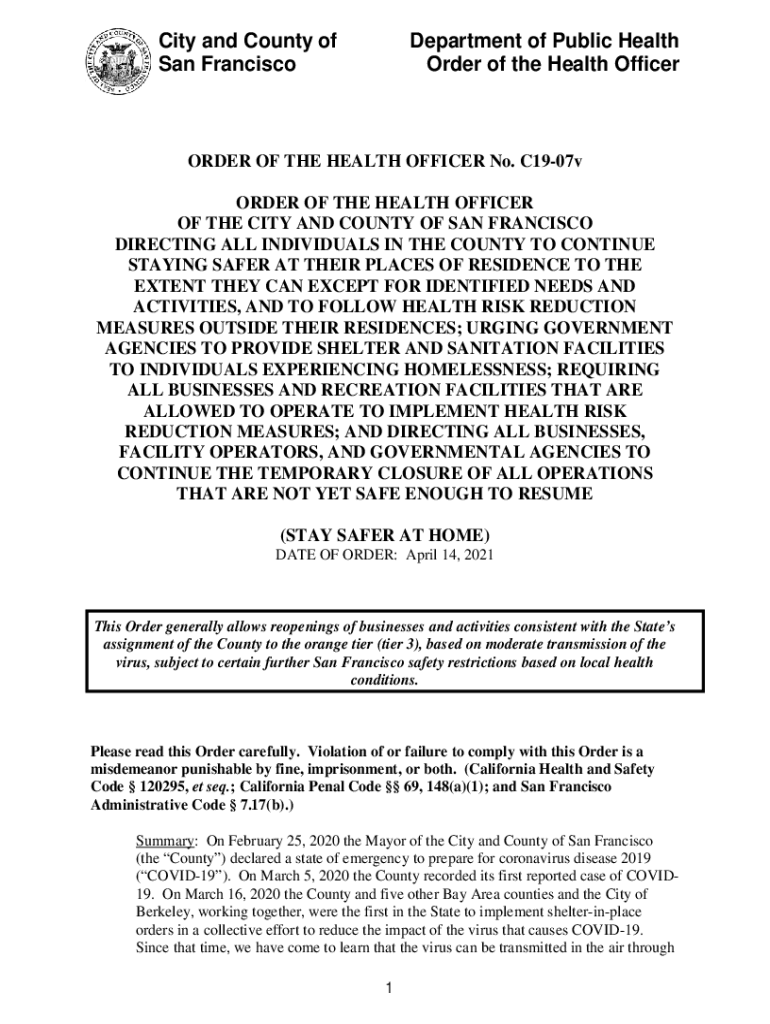 City and County of San Francisco

Department of Public Health
Order of the Health Officer

ORDER OF THE HEALTH OFFICER No. C19-07v

ORDER OF THE HEALTH OFFICER
OF THE CITY AND COUNTY OF SAN FRANCISCO
DIRECTING ALL INDIVIDUALS IN THE COUNTY TO CONTINUE STAYING SAFER AT THEIR PLACES OF RESIDENCE TO THE EXTENT THEY CAN EXCEPT FOR IDENTIFIED NEEDS AND ACTIVITIES, AND TO FOLLOW HEALTH RISK REDUCTION MEASURES OUTSIDE THEIR RESIDENCES; URGING GOVERNMENT AGENCIES TO PROVIDE SHELTER AND SANITATION FACILITIES TO INDIVIDUALS EXPERIENCING HOMELESSNESS; REQUIRING ALL BUSINESSES AND RECREATION FACILITIES THAT ARE ALLOWED TO OPERATE TO IMPLEMENT HEALTH RISK REDUCTION MEASURES; AND DIRECTING ALL BUSINESSES, FACILITY OPERATORS, AND GOVERNMENTAL AGENCIES TO CONTINUE THE TEMPORARY CLOSURE OF ALL OPERATIONS THAT ARE NOT YET SAFE ENOUGH TO RESUME

(STAY SAFER AT HOME)
DATE OF ORDER: April 14, 2021

This Order generally allows reopenings of businesses and activities consistent with the State's assignment of the County to the orange tier (tier 3), based on moderate transmission of the virus, subject to certain further San Francisco safety restrictions based on local health conditions.

Please read this Order carefully. Violation of or failure to comply with this Order is a misdemeanor punishable by fine, imprisonment, or both. (California Health and Safety Code § 120295, et seq.; California Penal Code §§ 69, 148(a)(1); and San Francisco Administrative Code § 7.17(b).)

Summary: On February 25, 2020 the Mayor of the City and County of San Francisco (the "County") declared a state of emergency to prepare for coronavirus disease 2019 ("COVID-19"). On March 5, 2020 the County recorded its first reported case of COVID-19. On March 16, 2020 the County and five other Bay Area counties and the City of Berkeley, working together, were the first in the State to implement shelter-in-place orders in a collective effort to reduce the impact of the virus that causes COVID-19. Since that time, we have come to learn that the virus can be transmitted in the air through

1